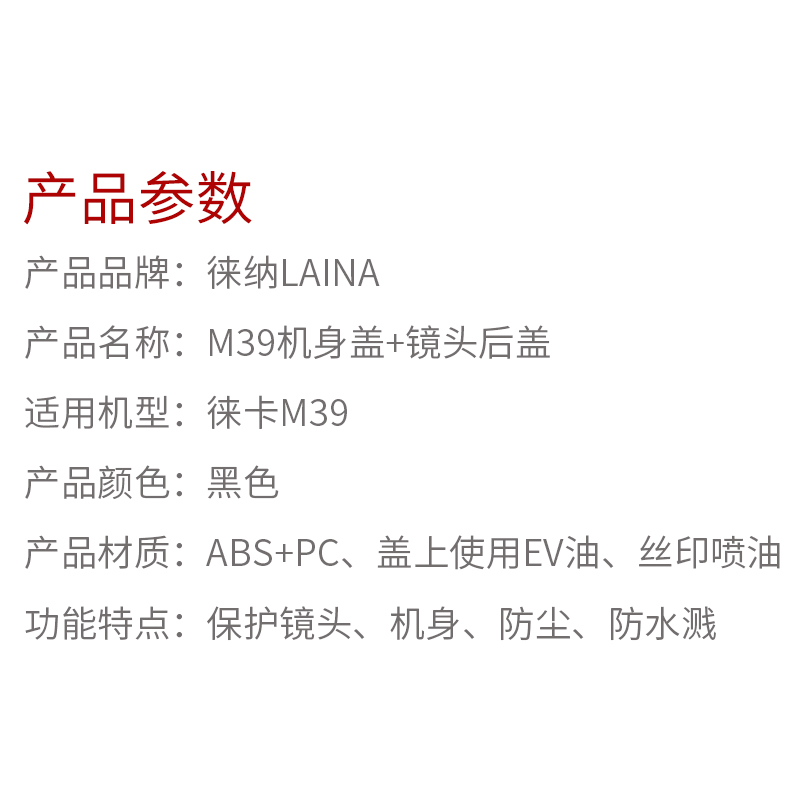 产品参数

产品品牌：徕纳LAINA

产品名称：M39机身盖+镜头后盖

适用机型：徕卡M39

产品颜色：黑色

产品材质：ABS+PC、盖上使用EV油、丝印喷油

功能特点：保护镜头、机身、防尘、防水溅